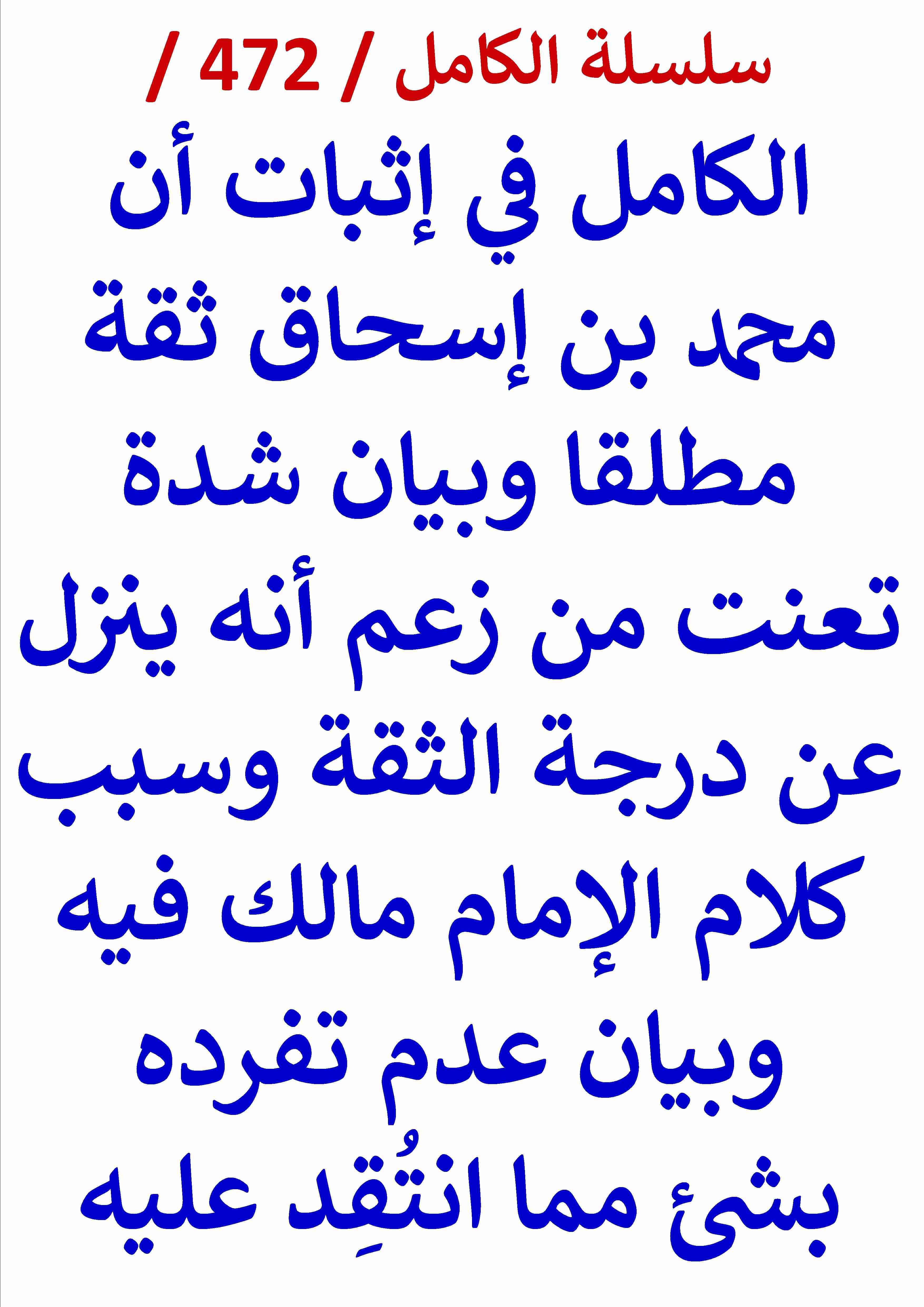 سلسلة الكامل / 472 /

الكامل في إثبات أن محمد بن إسحاق ثقة مطلقا وبيان شدة تعنت من زعم أنه ينزل عن درجة الثقة وسبب كلام الإمام مالك فيه وبيان عدم تفرده بشئ مما انتُقِد عليه